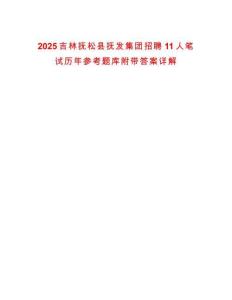 2025吉林抚松县抚发集团招聘11人笔试历年参考题库附带答案详解